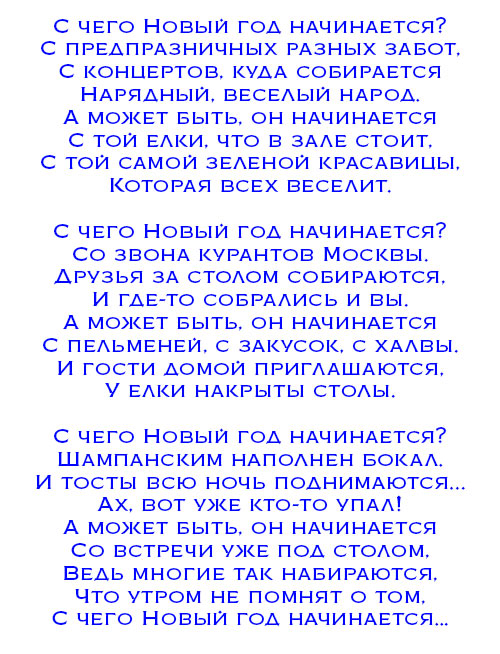 С чего Новый год начинается?
С предпразничных разных забот,
С концертов, куда собирается
Нарядный, веселый народ.
А может быть, он начинается
С той елки, что в зале стоит,
С той самой зеленой красавицы,
Которая всех веселит.

С чего Новый год начинается?
Со звона курантов Москвы.
Друзья за столом собираются,
И где-то собрались и вы.
А может быть, он начинается
С пельменей, с закусок, с халвы.
И гости домой приглашаются,
У елки накрыты столы.

С чего Новый год начинается?
Шампанским наполнен бокал.
И тосты всю ночь поднимаются...
Ах, вот уже кто-то упал!
А может быть, он начинается
Со встречи уже под столом,
Ведь многие так набираются,
Что утром не помнят о том,
С чего Новый год начинается...